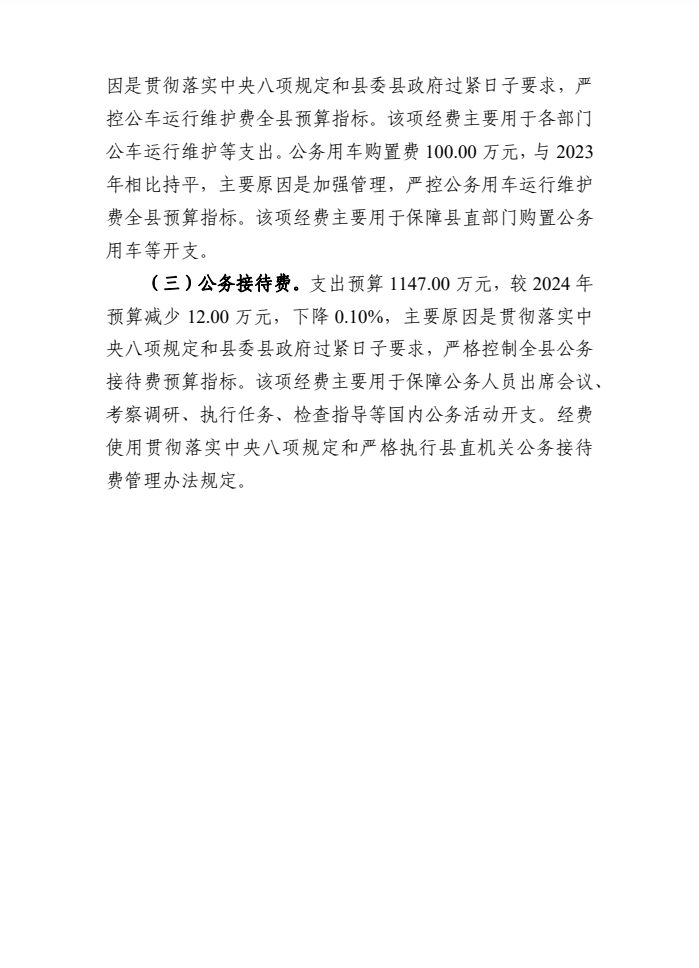 因是贯彻落实中央八项规定和县委县政府过紧日子要求，严控公车运行维护费全县预算指标。该项经费主要用于各部门公车运行维护等支出。公务用车购置费 100.00 万元，与 2023 年相比持平，主要原因是加强管理，严控公务用车运行维护费全县预算指标。该项经费主要用于保障县直部门购置公务用车等开支。

（三）公务接待费。支出预算 1147.00 万元，较 2024 年预算减少 12.00 万元，下降 0.10%，主要原因是贯彻落实中央八项规定和县委县政府过紧日子要求，严格控制全县公务接待费预算指标。该项经费主要用于保障公务人员出席会议、考察调研、执行任务、检查指导等国内公务活动开支。经费使用贯彻落实中央八项规定和严格执行县直机关公务接待费管理办法规定。